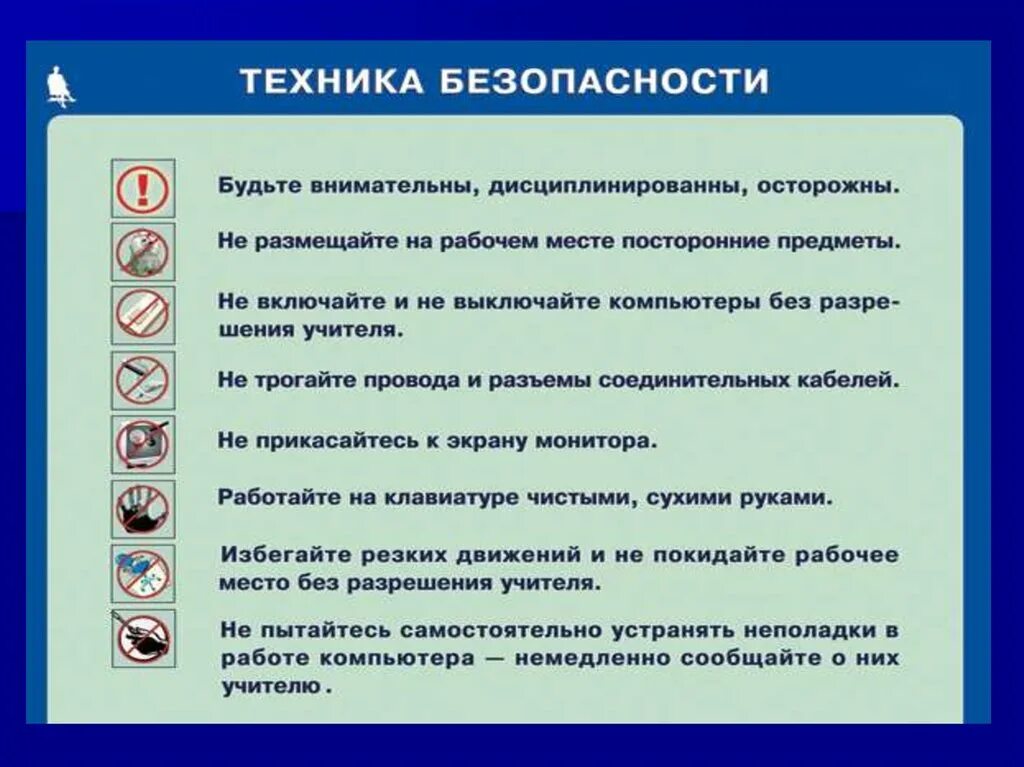 ТЕХНИКА БЕЗОПАСНОСТИ

Будьте внимательны, дисциплинированны, осторожны.

Не размещайте на рабочем месте посторонние предметы.

Не включайте и не выключайте компьютеры без разрешения учителя.

Не трогайте провода и разъемы соединительных кабелей.

Не прикасайтесь к экрану монитора.

Работайте на клавиатуре чистыми, сухими руками.

Избегайте резких движений и не покидайте рабочее место без разрешения учителя.

Не пытайтесь самостоятельно устранять неполадки в работе компьютера — немедленно сообщайте о них учителю.